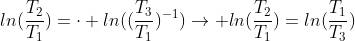 $ln(\frac{T_2}{T_1}) = \cdot + ln((\frac{T_3}{T_1})^{-1}) \rightarrow +ln(\frac{T_2}{T_1}) = ln(\frac{T_1}{T_3})$